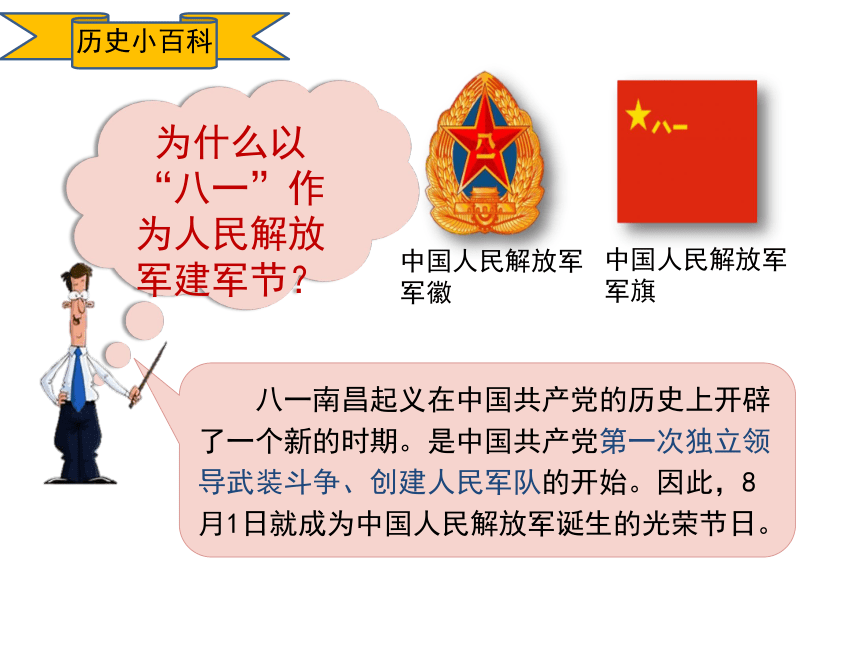 历史小百科

为什么以“八一”作为人民解放军建军节？

八一

中国人民解放军军徽

八一

中国人民解放军军旗

八一南昌起义在中国共产党的历史上开辟了一个新的时期。是中国共产党第一次独立领导武装斗争、创建人民军队的开始。因此，8月1日就成为中国人民解放军诞生的光荣节日。